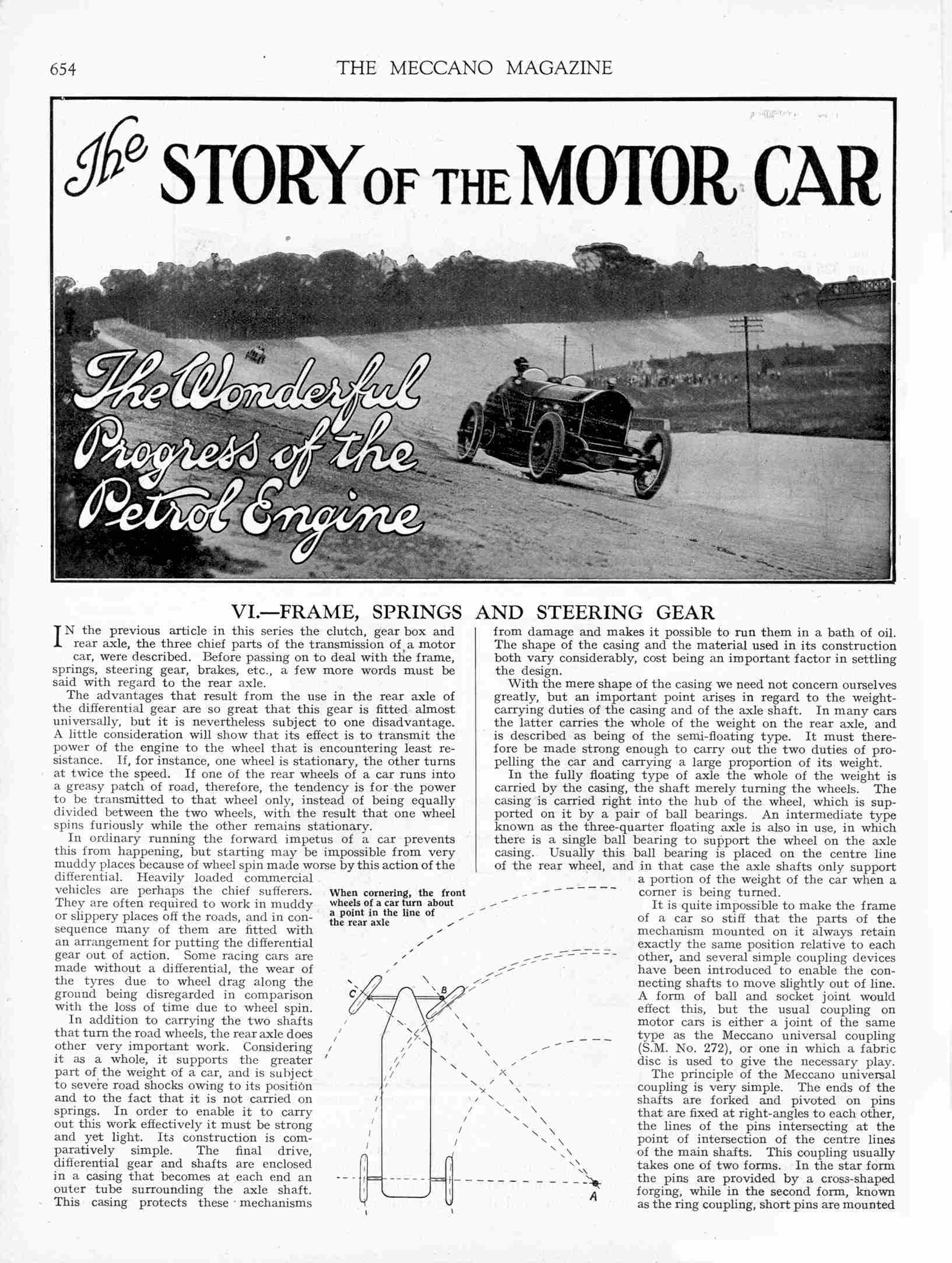 654 THE MECCANO MAGAZINE

The STORY OF THE MOTOR CAR

The Wonderful Progress of the Petrol Engine

VI.—FRAME, SPRINGS AND STEERING GEAR

IN the previous article in this series the clutch, gear box and rear axle, the three chief parts of the transmission of a motor car, were described. Before passing on to deal with the frame, springs, steering gear, brakes, etc., a few more words must be said with regard to the rear axle.

The advantages that result from the use in the rear axle of the differential gear are so great that this gear is fitted almost universally, but it is nevertheless subject to one disadvantage. A little consideration will show that its effect is to transmit the power of the engine to the wheel that is encountering least resistance. If, for instance, one wheel is stationary, the other turns at twice the speed. If one of the rear wheels of a car runs into a greasy patch of road, therefore, the tendency is for the power to be transmitted to that wheel only, instead of being equally divided between the two wheels, with the result that one wheel spins furiously while the other remains stationary.

In ordinary running the forward impetus of a car prevents this from happening, but starting may be impossible from very muddy places because of wheel spin made worse by this action of the differential. Heavily loaded commercial vehicles are perhaps the chief sufferers. They are often required to work in muddy or slippery places off the roads, and in consequence many of them are fitted with an arrangement for putting the differential gear out of action. Some racing cars are made without a differential, the wear of the tyres due to wheel drag along the ground being disregarded in comparison with the loss of time due to wheel spin.

In addition to carrying the two shafts that turn the road wheels, the rear axle does other very important work. Considering it as a whole, it supports the greater part of the weight of a car, and is subject to severe road shocks owing to its position and to the fact that it is not carried on springs. In order to enable it to carry out this work effectively it must be strong and yet light. Its construction is comparatively simple. The final drive, differential gear and shafts are enclosed in a casing that becomes at each end an outer tube surrounding the axle shaft. This casing protects these mechanisms from damage and makes it possible to run them in a bath of oil. The shape of the casing and the material used in its construction both vary considerably, cost being an important factor in settling the design.

With the mere shape of the casing we need not concern ourselves greatly, but an important point arises in regard to the weight-carrying duties of the casing and of the axle shaft. In many cars the latter carries the whole of the weight on the rear axle, and is described as being of the semi-floating type. It must therefore be made strong enough to carry out the two duties of propelling the car and carrying a large proportion of its weight.

In the fully floating type of axle the whole of the weight is carried by the casing, the shaft merely turning the wheels. The casing is carried right into the hub of the wheel, which is supported on it by a pair of ball bearings. An intermediate type known as the three-quarter floating axle is also in use, in which there is a single ball bearing to support the wheel on the axle casing. Usually this ball bearing is placed on the centre line of the rear wheel, and in that case the axle shafts only support a portion of the weight of the car when a corner is being turned.

It is quite impossible to make the frame of a car so stiff that the parts of the mechanism mounted on it always retain exactly the same position relative to each other, and several simple coupling devices have been introduced to enable the connecting shafts to move slightly out of line. A form of ball and socket joint would effect this, but the usual coupling on motor cars is either a joint of the same type as the Meccano universal coupling (S.M. No. 272), or one in which a fabric disc is used to give the necessary play.

The principle of the Meccano universal coupling is very simple. The ends of the shafts are forked and pivoted on pins that are fixed at right-angles to each other, the lines of the pins intersecting at the point of intersection of the centre lines of the main shafts. This coupling usually takes one of two forms. In the star form the pins are provided by a cross-shaped forging, while in the second form, known as the ring coupling, short pins are mounted

When cornering, the front wheels of a car turn about a point in the line of the rear axle

C B A